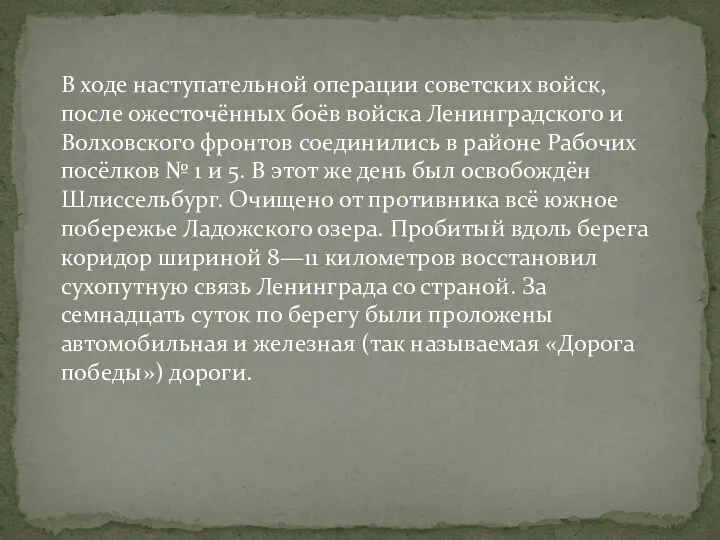 В ходе наступательной операции советских войск, после ожесточённых боёв войска Ленинградского и Волховского фронтов соединились в районе Рабочих посёлков № 1 и 5. В этот же день был освобождён Шлиссельбург. Очищено от противника всё южное побережье Ладожского озера. Пробитый вдоль берега коридор шириной 8—11 километров восстановил сухопутную связь Ленинграда со страной. За семнадцать суток по берегу были проложены автомобильная и железная (так называемая «Дорога победы») дороги.